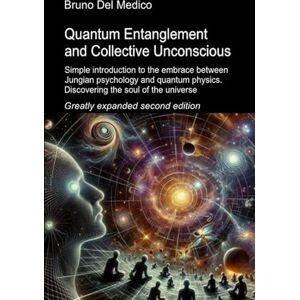 Bruno Del Medico

Quantum Entanglement and Collective Unconscious

Simple introduction to the embrace between Jungian psychology and quantum physics. Discovering the soul of the universe

Greatly expanded second edition